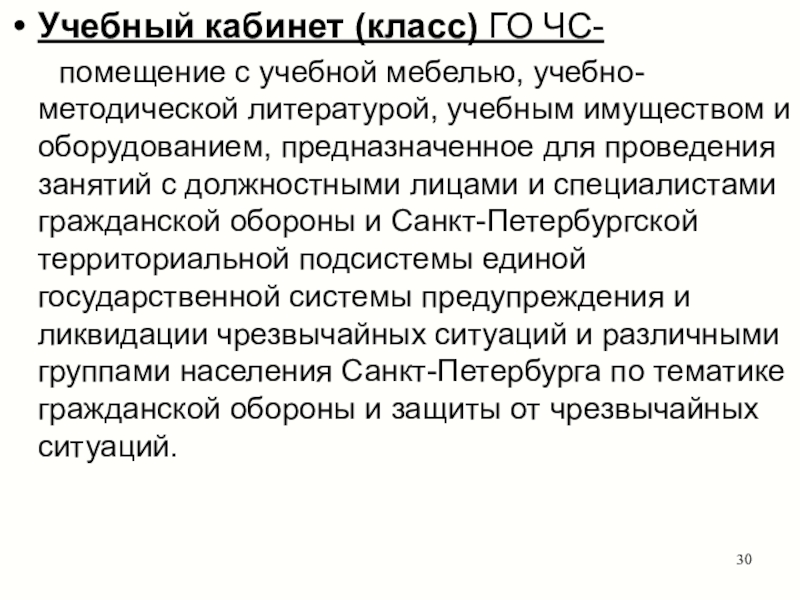 • Учебный кабинет (класс) ГО ЧС- помещение с учебной мебелью, учебно-методической литературой, учебным имуществом и оборудованием, предназначенное для проведения занятий с должностными лицами и специалистами гражданской обороны и Санкт-Петербургской территориальной подсистемы единой государственной системы предупреждения и ликвидации чрезвычайных ситуаций и различными группами населения Санкт-Петербурга по тематике гражданской обороны и защиты от чрезвычайных ситуаций.

30